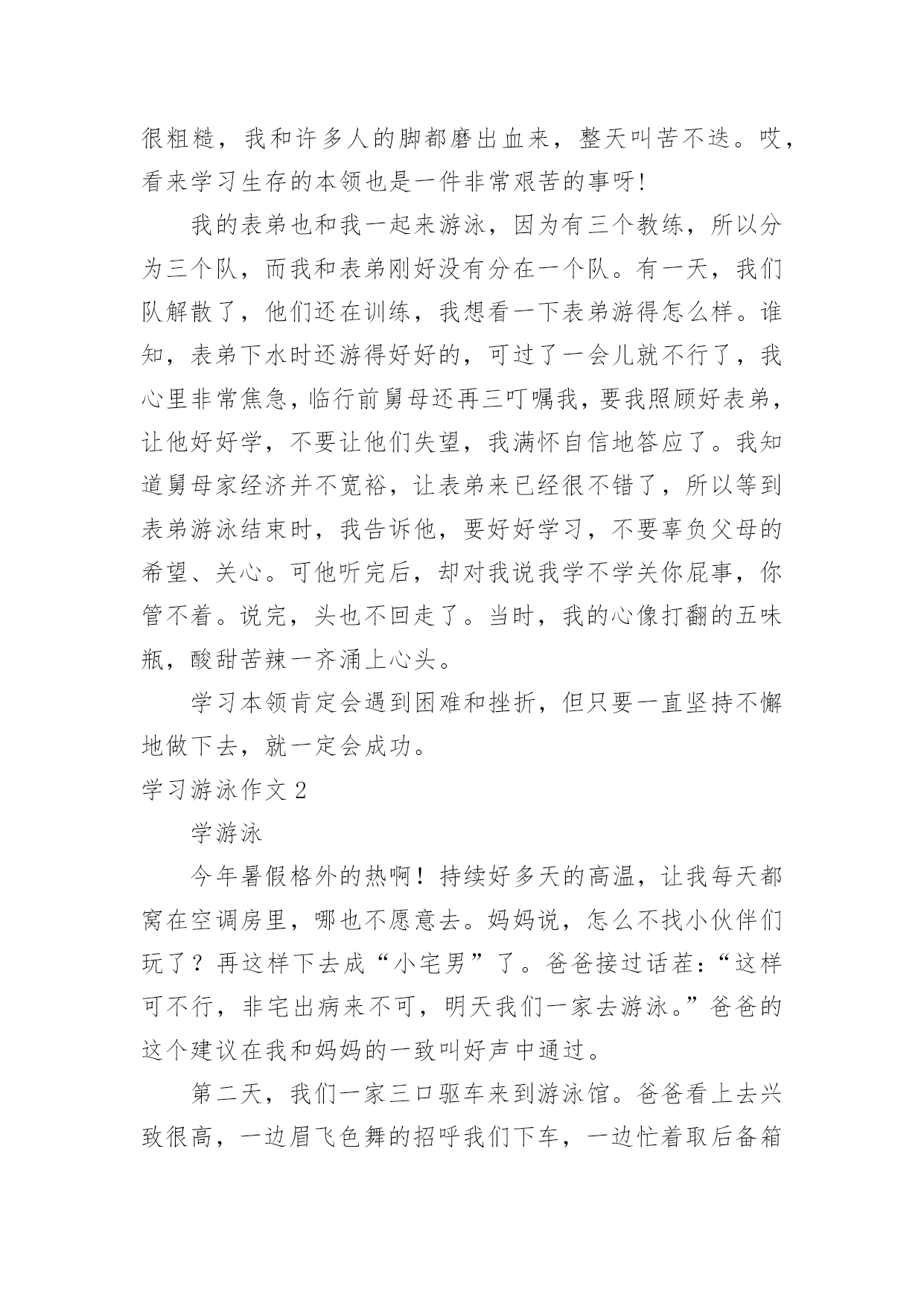 很粗糙，我和许多人的脚都磨出血来，整天叫苦不迭。哎，看来学习生存的本领也是一件非常艰苦的事呀!

我的表弟也和我一起来游泳，因为有三个教练，所以分为三个队，而我和表弟刚好没有分在一个队。有一天，我们队解散了，他们还在训练，我想看一下表弟游得怎么样。谁知，表弟下水时还游得好好的，可过了一会儿就不行了，我心里非常焦急，临行前舅母还再三叮嘱我，要我照顾好表弟，让他好好学，不要让他们失望，我满怀自信地答应了。我知道舅母家经济并不宽裕，让表弟来已经很不错了，所以等到表弟游泳结束时，我告诉他，要好好学习，不要辜负父母的希望、关心。可他听完后，却对我说我学不学关你屁事，你管不着。说完，头也不回走了。当时，我的心像打翻的五味瓶，酸甜苦辣一齐涌上心头。

学习本领肯定会遇到困难和挫折，但只要一直坚持不懈地做下去，就一定会成功。

学习游泳作文 2

学游泳

今年暑假格外的热啊！持续好多天的高温，让我每天都窝在空调房里，哪也不愿意去。妈妈说，怎么不找小伙伴们玩了？再这样下去成“小宅男”了。爸爸接过话茬：“这样可不行，非宅出病来不可，明天我们一家去游泳。”爸爸的这个建议在我和妈妈的一致叫好声中通过。

第二天，我们一家三口驱车来到游泳馆。爸爸看上去兴致很高，一边眉飞色舞的招呼我们下车，一边忙着取后备箱